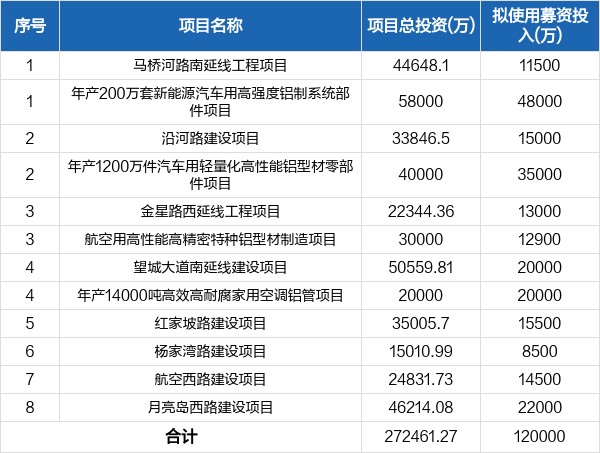 | 序号 | 项目名称 | 项目总投资(万) | 拟使用募资投入(万) |
|---|---|---|---|
| 1 | 马桥河路南延线工程项目 | 44648.1 | 11500 |
| 1 | 年产200万套新能源汽车用高强度铝制系统部件项目 | 58000 | 48000 |
| 2 | 沿河路建设项目 | 33846.5 | 15000 |
| 2 | 年产1200万件汽车用轻量化高性能铝型材零部件项目 | 40000 | 35000 |
| 3 | 金星路西延线工程项目 | 22344.36 | 13000 |
| 3 | 航空用高性能高精密特种铝型材制造项目 | 30000 | 12900 |
| 4 | 望城大道南延线建设项目 | 50559.81 | 20000 |
| 4 | 年产14000吨高效高耐腐家用空调铝管项目 | 20000 | 20000 |
| 5 | 红家坡路建设项目 | 35005.7 | 15500 |
| 6 | 杨家湾路建设项目 | 15010.99 | 8500 |
| 7 | 航空西路建设项目 | 24831.73 | 14500 |
| 8 | 月亮岛西路建设项目 | 46214.08 | 22000 |
| 合计 | | 272461.27 | 120000 |